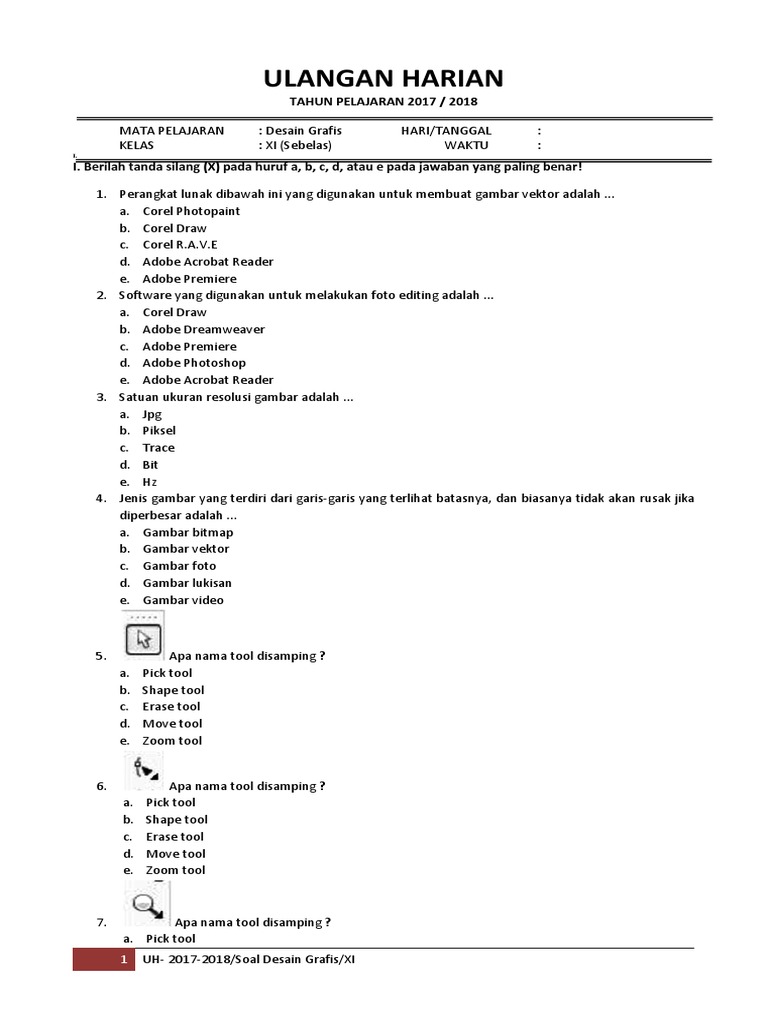 ULANGAN HARIAN

TAHUN PELAJARAN 2017 / 2018

MATA PELAJARAN : Desain Grafis HARI/TANGGAL :
KELAS : XI (Sebelas) WAKTU :

I. Berilah tanda silang (X) pada huruf a, b, c, d, atau e pada jawaban yang paling benar!

1. Perangkat lunak dibawah ini yang digunakan untuk membuat gambar vektor adalah ...
a. Corel Photopaint
b. Corel Draw
c. Corel R.A.V.E
d. Adobe Acrobat Reader
e. Adobe Premiere

2. Software yang digunakan untuk melakukan foto editing adalah ...
a. Corel Draw
b. Adobe Dreamweaver
c. Adobe Premiere
d. Adobe Photoshop
e. Adobe Acrobat Reader

3. Satuan ukuran resolusi gambar adalah ...
a. Jpg
b. Piksel
c. Trace
d. Bit
e. Hz

4. Jenis gambar yang terdiri dari garis-garis yang terlihat batasnya, dan biasanya tidak akan rusak jika diperbesar adalah ...
a. Gambar bitmap
b. Gambar vektor
c. Gambar foto
d. Gambar lukisan
e. Gambar video

5. Apa nama tool disamping ?
a. Pick tool
b. Shape tool
c. Erase tool
d. Move tool
e. Zoom tool

6. Apa nama tool disamping ?
a. Pick tool
b. Shape tool
c. Erase tool
d. Move tool
e. Zoom tool

7. Apa nama tool disamping ?
a. Pick tool

1 UH- 2017-2018/Soal Desain Grafis/XI